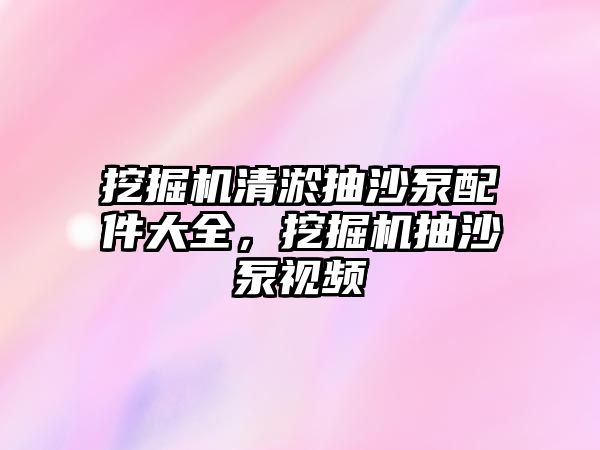 挖掘机清淤抽沙泵配件大全，挖掘机抽沙泵视频